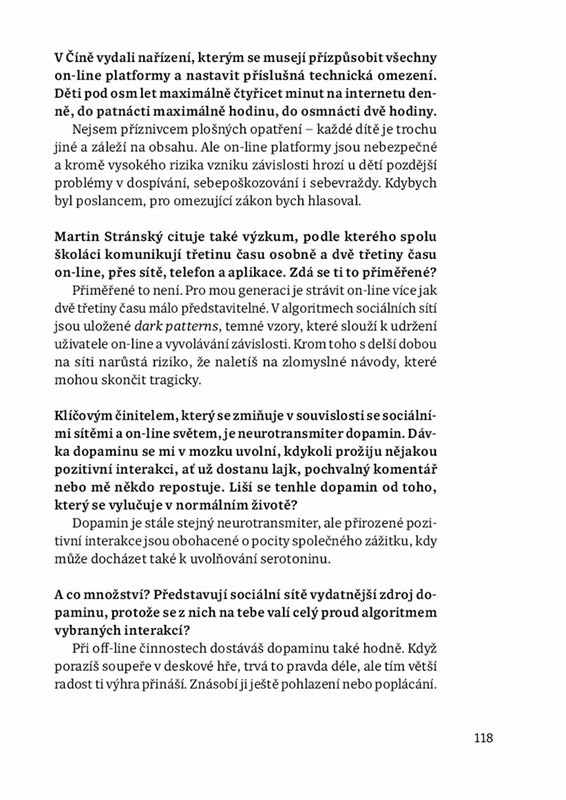 **V Číně vydali nařízení, kterým se musejí přizpůsobit všechny on-line platformy a nastavit příslušná technická omezení. Děti pod osm let maximálně čtyřicet minut na internetu denně, do patnácti maximálně hodinu, do osmnácti dvě hodiny.**

Nejsem příznivcem plošných opatření – každé dítě je trochu jiné a záleží na obsahu. Ale on-line platformy jsou nebezpečné a kromě vysokého rizika vzniku závislosti hrozí u dětí pozdější problémy v dospívání, sebepoškozování i sebevraždy. Kdybych byl poslancem, pro omezující zákon bych hlasoval.

**Martin Stránský cituje také výzkum, podle kterého spolu školáci komunikují třetinu času osobně a dvě třetiny času on-line, přes sítě, telefon a aplikace. Zdá se ti to přiměřené?**

Přiměřené to není. Pro mou generaci je strávit on-line více jak dvě třetiny času málo představitelné. V algoritmech sociálních sítí jsou uložené *dark patterns*, temné vzory, které slouží k udržení uživatele on-line a vyvolávání závislosti. Krom toho s delší dobou na síti narůstá riziko, že naletíš na zlomyslné návody, které mohou skončit tragicky.

**Klíčovým činitelem, který se zmiňuje v souvislosti se sociálními sítěmi a on-line světem, je neurotransmiter dopamin. Dávka dopaminu se mi v mozku uvolní, kdykoli prožiju nějakou pozitivní interakci, ať už dostanu lajk, pochvalný komentář nebo mě někdo repostuje. Liší se tenhle dopamin od toho, který se vylučuje v normálním životě?**

Dopamin je stále stejný neurotransmiter, ale přirozené pozitivní interakce jsou obohacené o pocity společného zážitku, kdy může docházet také k uvolňování serotoninu.

**A co množství? Představují sociální sítě vydatnější zdroj dopaminu, protože se z nich na tebe valí celý proud algoritmem vybraných interakcí?**

Při off-line činnostech dostáváš dopaminu také hodně. Když porazíš soupeře v deskové hře, trvá to pravda déle, ale tím větší radost ti výhra přináší. Znásobí ji ještě pohlazení nebo poplácání.

118